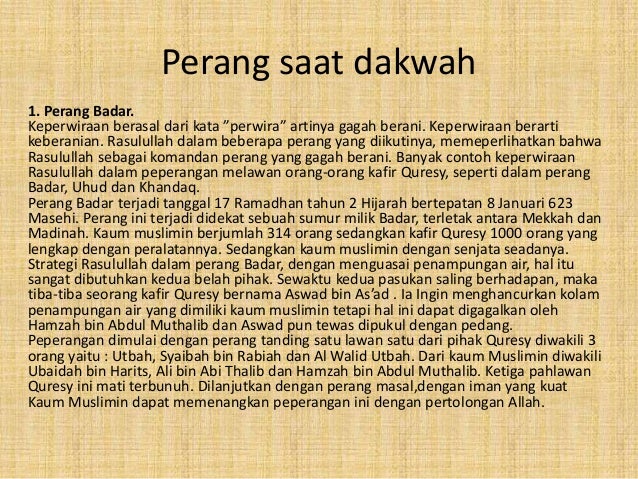 Perang saat dakwah

1. Perang Badar.
Keperwiraan berasal dari kata ”perwira” artinya gagah berani. Keperwiraan berarti keberanian. Rasulullah dalam beberapa perang yang diikutinya, memeperlihatkan bahwa Rasulullah sebagai komandan perang yang gagah berani. Banyak contoh keperwiraan Rasulullah dalam peperangan melawan orang-orang kafir Quresy, seperti dalam perang Badar, Uhud dan Khandaq.
Perang Badar terjadi tanggal 17 Ramadhan tahun 2 Hijarah bertepatan 8 Januari 623 Masehi. Perang ini terjadi didekat sebuah sumur milik Badar, terletak antara Mekkah dan Madinah. Kaum muslimin berjumlah 314 orang sedangkan kafir Quresy 1000 orang yang lengkap dengan peralatannya. Sedangkan kaum muslimin dengan senjata seadanya.
Strategi Rasulullah dalam perang Badar, dengan menguasai penampungan air, hal itu sangat dibutuhkan kedua belah pihak. Sewaktu kedua pasukan saling berhadapan, maka tiba-tiba seorang kafir Quresy bernama Aswad bin As’ad . Ia Ingin menghancurkan kolam penampungan air yang dimiliki kaum muslimin tetapi hal ini dapat digagalkan oleh Hamzah bin Abdul Muthalib dan Aswad pun tewas dipukul dengan pedang.
Peperangan dimulai dengan perang tanding satu lawan satu dari pihak Quresy diwakili 3 orang yaitu : Utbah, Syaibah bin Rabiah dan Al Walid Utbah. Dari kaum Muslimin diwakili Ubaidah bin Harits, Ali bin Abi Thalib dan Hamzah bin Abdul Muthalib. Ketiga pahlawan Quresy ini mati terbunuh. Dilanjutkan dengan perang masal,dengan iman yang kuat Kaum Muslimin dapat memenangkan peperangan ini dengan pertolongan Allah.